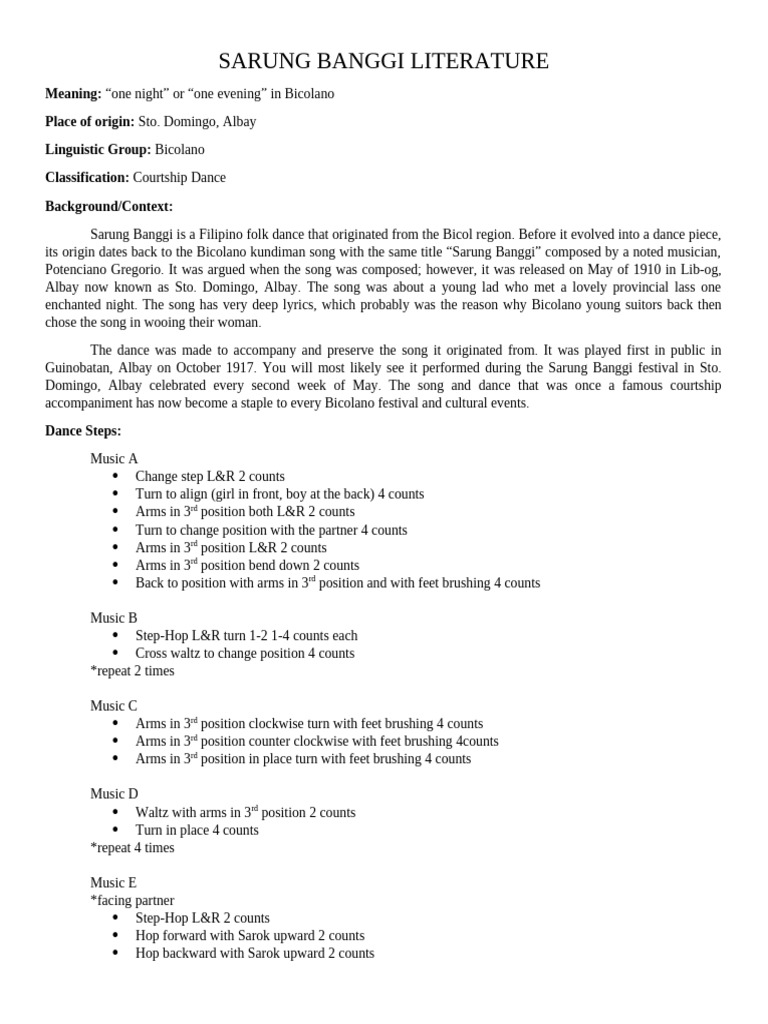 SARUNG BANGGI LITERATURE

Meaning: "one night" or "one evening" in Bicolano

Place of origin: Sto. Domingo, Albay

Linguistic Group: Bicolano

Classification: Courtship Dance

Background/Context:

Sarung Banggi is a Filipino folk dance that originated from the Bicol region. Before it evolved into a dance piece, its origin dates back to the Bicolano kundiman song with the same title "Sarung Banggi" composed by a noted musician, Potenciano Gregorio. It was argued when the song was composed; however, it was released on May of 1910 in Lib-og, Albay now known as Sto. Domingo, Albay. The song was about a young lad who met a lovely provincial lass one enchanted night. The song has very deep lyrics, which probably was the reason why Bicolano young suitors back then chose the song in wooing their woman.

The dance was made to accompany and preserve the song it originated from. It was played first in public in Guinobatan, Albay on October 1917. You will most likely see it performed during the Sarung Banggi festival in Sto. Domingo, Albay celebrated every second week of May. The song and dance that was once a famous courtship accompaniment has now become a staple to every Bicolano festival and cultural events.

Dance Steps:

Music A
• Change step L&R 2 counts
• Turn to align (girl in front, boy at the back) 4 counts
• Arms in 3rd position both L&R 2 counts
• Turn to change position with the partner 4 counts
• Arms in 3rd position L&R 2 counts
• Arms in 3rd position bend down 2 counts
• Back to position with arms in 3rd position and with feet brushing 4 counts

Music B
• Step-Hop L&R turn 1-2 1-4 counts each
• Cross waltz to change position 4 counts
*repeat 2 times

Music C
• Arms in 3rd position clockwise turn with feet brushing 4 counts
• Arms in 3rd position counter clockwise with feet brushing 4counts
• Arms in 3rd position in place turn with feet brushing 4 counts

Music D
• Waltz with arms in 3rd position 2 counts
• Turn in place 4 counts
*repeat 4 times

Music E
*facing partner
• Step-Hop L&R 2 counts
• Hop forward with Sarok upward 2 counts
• Hop backward with Sarok upward 2 counts